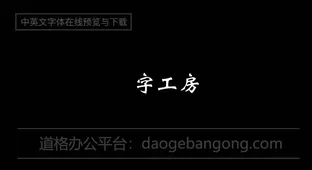 中英文字体在线预览与下载

字工房

道格办公平台：daogebangong.com